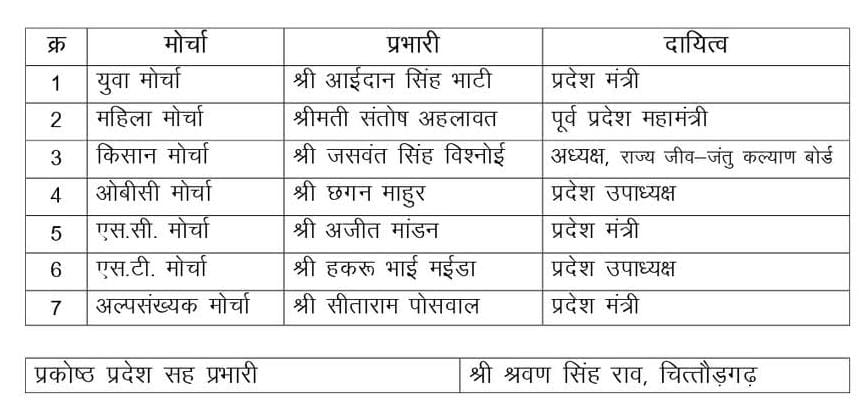 | क्र | मोर्चा | प्रभारी | दायित्व |
|---|---|---|---|
| 1 | युवा मोर्चा | श्री आईदान सिंह भाटी | प्रदेश मंत्री |
| 2 | महिला मोर्चा | श्रीमती संतोष अहलावत | पूर्व प्रदेश महामंत्री |
| 3 | किसान मोर्चा | श्री जसवंत सिंह विश्नोई | अध्यक्ष, राज्य जीव–जंतु कल्याण बोर्ड |
| 4 | ओबीसी मोर्चा | श्री छगन माहुर | प्रदेश उपाध्यक्ष |
| 5 | एस.सी. मोर्चा | श्री अजीत मांडन | प्रदेश मंत्री |
| 6 | एस.टी. मोर्चा | श्री हकरू भाई मईडा | प्रदेश उपाध्यक्ष |
| 7 | अल्पसंख्यक मोर्चा | श्री सीताराम पोसवाल | प्रदेश मंत्री |

| प्रकोष्ठ प्रदेश सह प्रभारी | श्री श्रवण सिंह राव, चित्तौड़गढ़ |
|---|---|